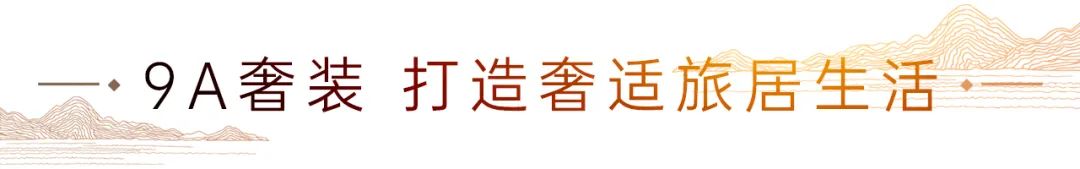 9A奢装 打造奢适旅居生活